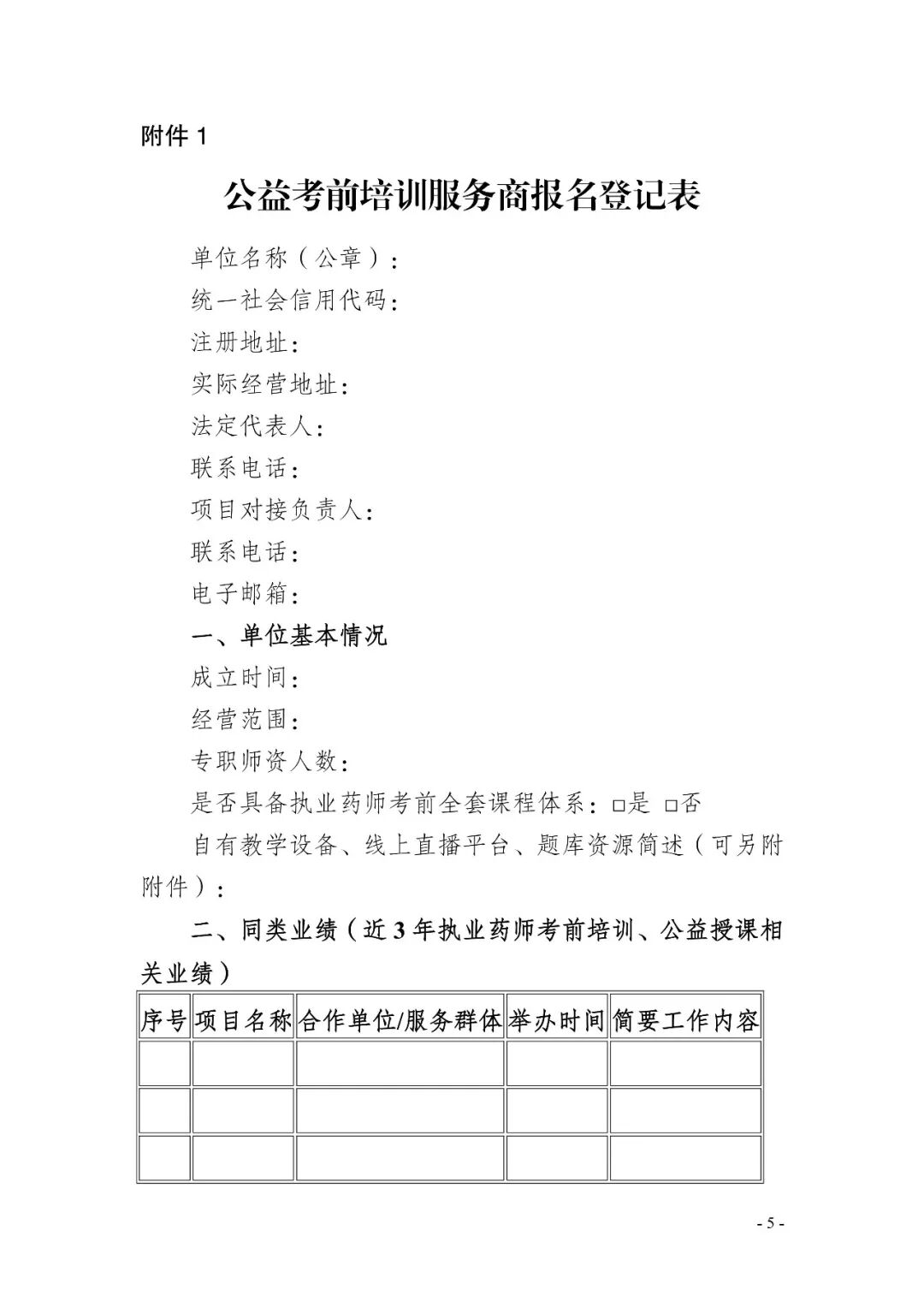 附件1

公益考前培训服务商报名登记表

单位名称（公章）：

统一社会信用代码：

注册地址：

实际经营地址：

法定代表人：

联系电话：

项目对接负责人：

联系电话：

电子邮箱：

一、单位基本情况

成立时间：

经营范围：

专职师资人数：

是否具备执业药师考前全套课程体系：☐是 ☐否

自有教学设备、线上直播平台、题库资源简述（可另附附件）：

二、同类业绩（近3年执业药师考前培训、公益授课相关业绩）

| 序号 | 项目名称 | 合作单位/服务群体 | 举办时间 | 简要工作内容 |
|---|---|---|---|---|
| | | | | |
| | | | | |
| | | | | |

- 5 -